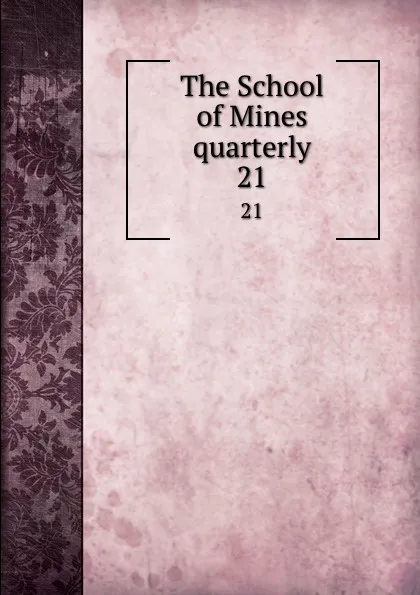 The School of Mines quarterly 21

21